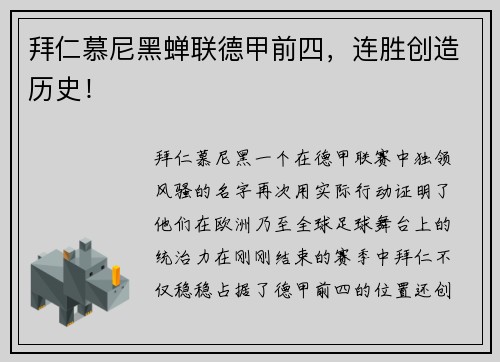 拜仁慕尼黑蝉联德甲前四，连胜创造历史！

拜仁慕尼黑一个在德甲联赛中独领风骚的名字再次用实际行动证明了他们在欧洲乃至全球足球舞台上的统治力在刚刚结束的赛季中拜仁不仅稳稳占据了德甲前四的位置还创